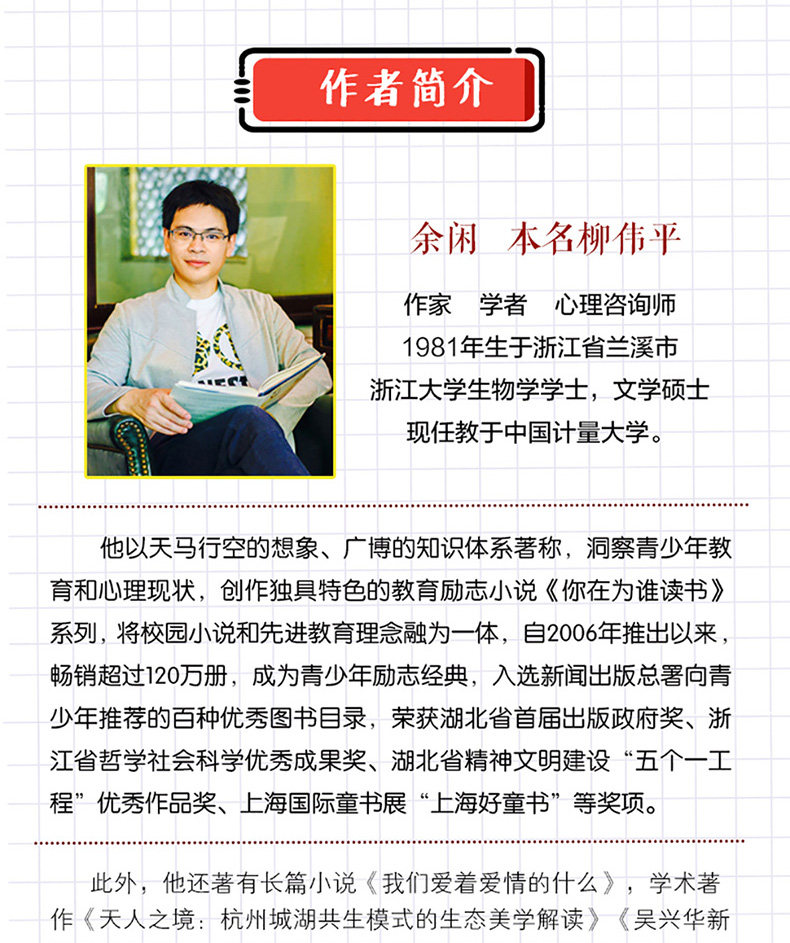 作者简介

余闲 本名柳伟平

作家 学者 心理咨询师

1981年生于浙江省兰溪市

浙江大学生物学学士，文学硕士

现任教于中国计量大学。

他以天马行空的想象、广博的知识体系著称，洞察青少年教育和心理现状，创作独具特色的教育励志小说《你在为谁读书》系列，将校园小说和先进教育理念融为一体，自2006年推出以来，畅销超过120万册，成为青少年励志经典，入选新闻出版总署向青少年推荐的百种优秀图书目录，荣获湖北省首届出版政府奖、浙江省哲学社会科学优秀成果奖、湖北省精神文明建设“五个一工程”优秀作品奖、上海国际童书展“上海好童书”等奖项。

此外，他还著有长篇小说《我们爱着爱情的什么》，学术著作《天人之境：杭州城湖共生模式的生态美学解读》《吴兴华新